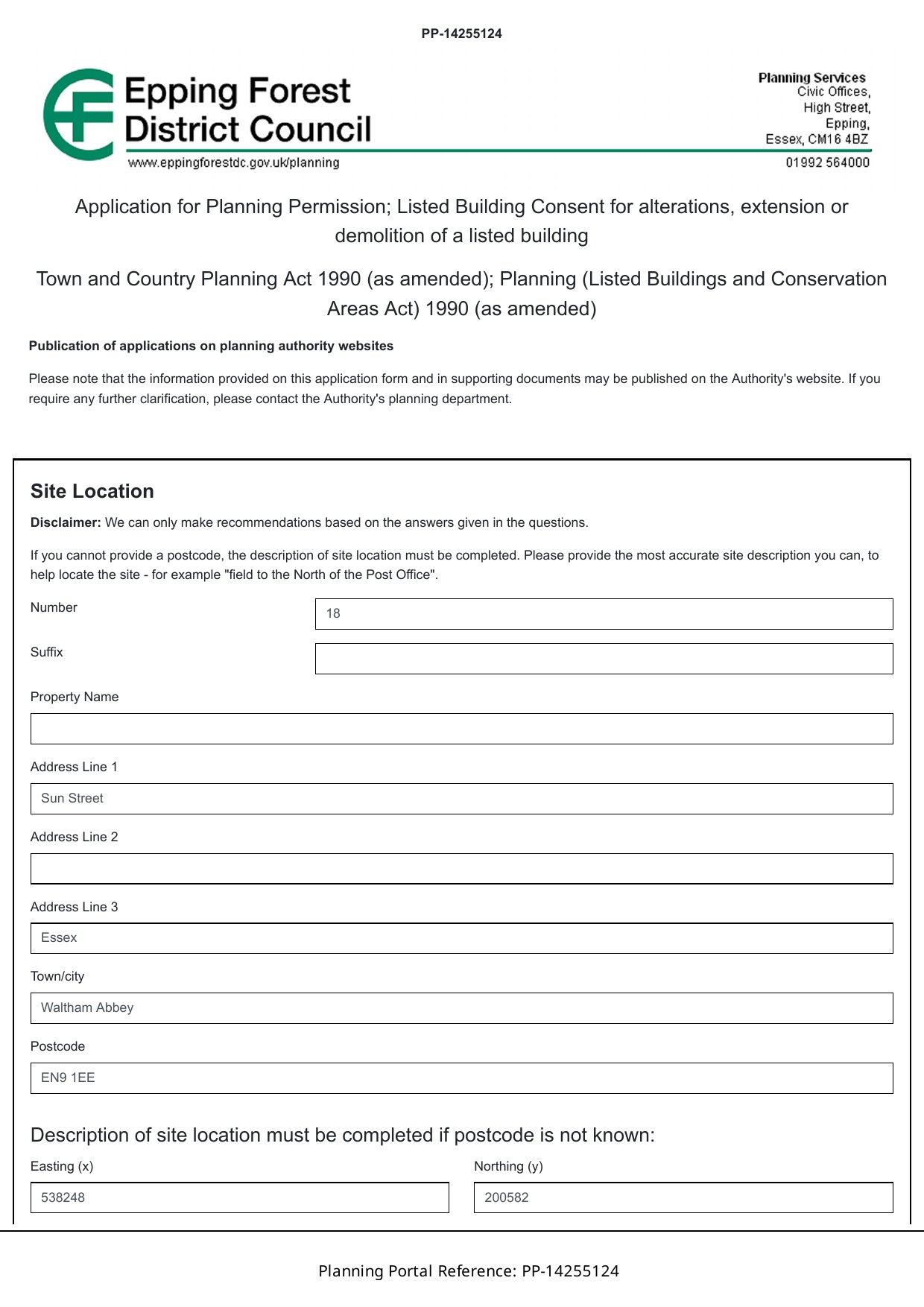 PP-14255124

Epping Forest District Council
www.eppingforestdc.gov.uk/planning

Planning Services
Civic Offices,
High Street,
Epping,
Essex, CM16 4BZ
01992 564000

Application for Planning Permission; Listed Building Consent for alterations, extension or demolition of a listed building

Town and Country Planning Act 1990 (as amended); Planning (Listed Buildings and Conservation Areas Act) 1990 (as amended)

Publication of applications on planning authority websites

Please note that the information provided on this application form and in supporting documents may be published on the Authority's website. If you require any further clarification, please contact the Authority's planning department.

Site Location

Disclaimer: We can only make recommendations based on the answers given in the questions.

If you cannot provide a postcode, the description of site location must be completed. Please provide the most accurate site description you can, to help locate the site - for example "field to the North of the Post Office".

Number
18

Suffix

Property Name

Address Line 1
Sun Street

Address Line 2

Address Line 3
Essex

Town/city
Waltham Abbey

Postcode
EN9 1EE

Description of site location must be completed if postcode is not known:

Easting (x)
538248

Northing (y)
200582

Planning Portal Reference: PP-14255124